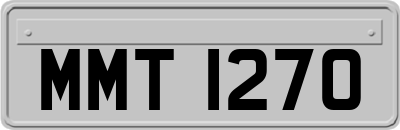 MMT 1270